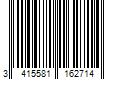 3 415581 162714